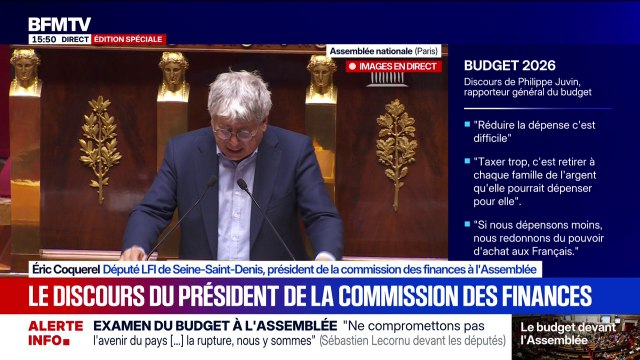 BFMTV
15:50 DIRECT ÉDITION SPÉCIALE

Assemblée nationale (Paris)
IMAGES EN DIRECT

BUDGET 2026
Discours de Philippe Juvin, rapporteur général du budget

"Réduire la dépense c'est difficile"

"Taxer trop, c'est retirer à chaque famille de l'argent qu'elle pourrait dépenser pour elle".

"Si nous dépensons moins, nous redonnons du pouvoir d'achat aux Français."

Éric Coquerel Député LFI de Seine-Saint-Denis, président de la commission des finances à l'Assemblée

LE DISCOURS DU PRÉSIDENT DE LA COMMISSION DES FINANCES

ALERTE INFO EXAMEN DU BUDGET À L'ASSEMBLÉE "Ne compromettons pas l'avenir du pays [...] la rupture, nous y sommes" (Sébastien Lecornu devant les députés)

Le budget devant l'Assemblée